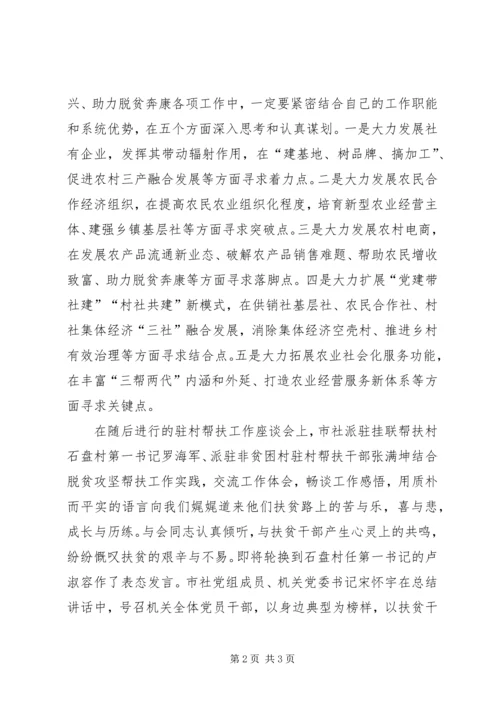 兴、助力脱贫奔康各项工作中，一定要紧密结合自己的工作职能和系统优势，在五个方面深入思考和认真谋划。一是大力发展社有企业，发挥其带动辐射作用，在“建基地、树品牌、搞加工”、促进农村三产融合发展等方面寻求着力点。二是大力发展农民合作经济组织，在提高农民农业组织化程度，培育新型农业经营主体、建强乡镇基层社等方面寻求突破点。三是大力发展农村电商，在发展农产品流通新业态、破解农产品销售难题、帮助农民增收致富、助力脱贫奔康等方面寻求落脚点。四是大力扩展“党建带社建”“村社共建”新模式，在供销社基层社、农民合作社、村社集体经济“三社”融合发展，消除集体经济空壳村、推进乡村有效治理等方面寻求结合点。五是大力拓展农业社会化服务功能，在丰富“三帮两代”内涵和外延、打造农业经营服务新体系等方面寻求关键点。

在随后进行的驻村帮扶工作座谈会上，市社派驻挂联帮扶村石盘村第一书记罗海军、派驻非贫困村驻村帮扶干部张满坤结合脱贫攻坚帮扶工作实践，交流工作体会，畅谈工作感悟，用质朴而平实的语言向我们娓娓道来他们扶贫路上的苦与乐，喜与悲，成长与历练。与会同志认真倾听，与扶贫干部产生心灵上的共鸣，纷纷慨叹扶贫的艰辛与不易。即将轮换到石盘村任第一书记的卢淑容作了表态发言。市社党组成员、机关党委书记宋怀宇在总结讲话中，号召机关全体党员干部，以身边典型为榜样，以扶贫干

第2页 共3页